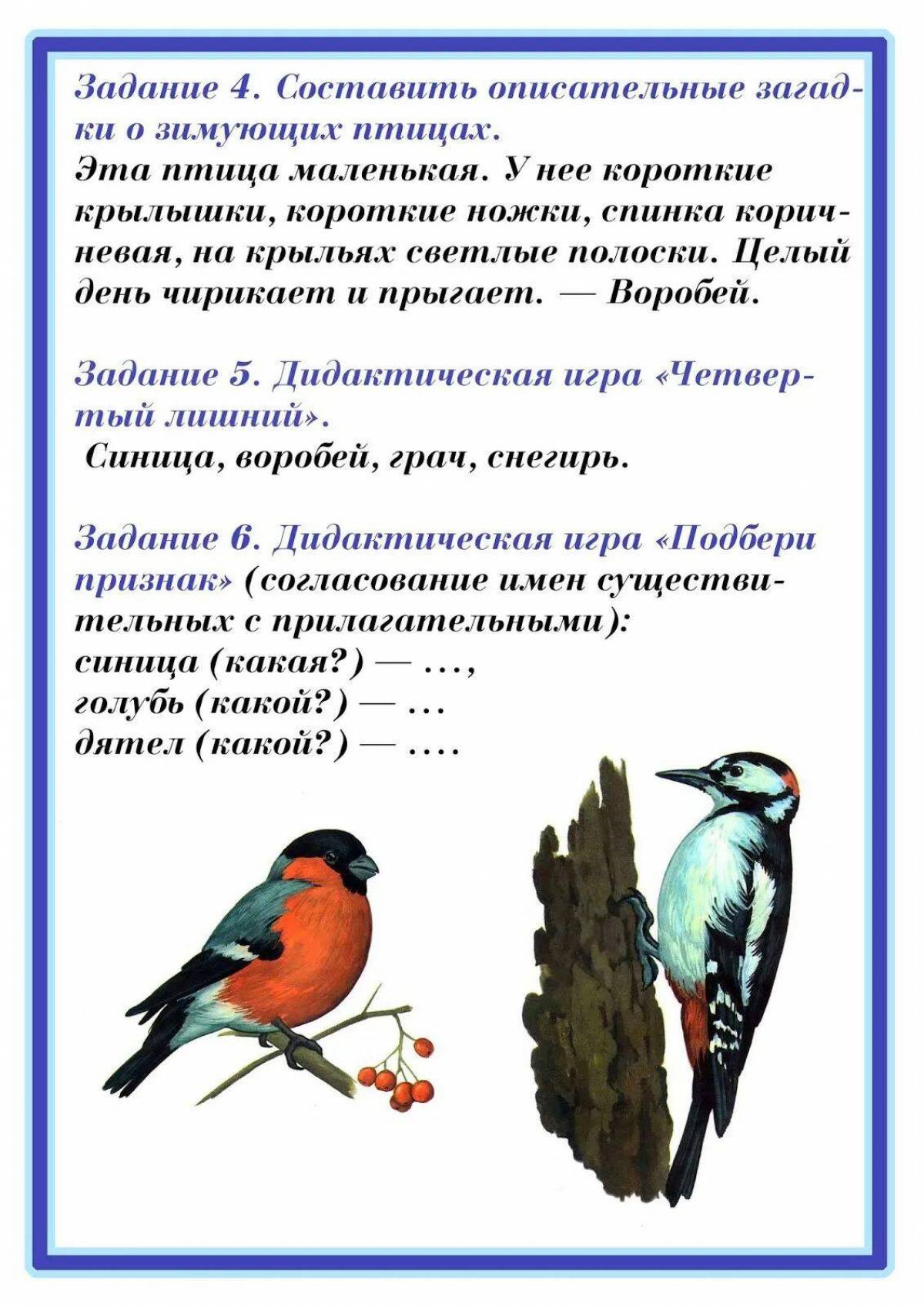 Задание 4. Составить описательные загадки о зимующих птицах.
Эта птица маленькая. У нее короткие крылышки, короткие ножки, спинка коричневая, на крыльях светлые полоски. Целый день чирикает и прыгает. — Воробей.

Задание 5. Дидактическая игра «Четвертый лишний».
Синица, воробей, грач, снегирь.

Задание 6. Дидактическая игра «Подбери признак» (согласование имен существительных с прилагательными):
синица (какая?) — ...,
голубь (какой?) — ...
дятел (какой?) — ....